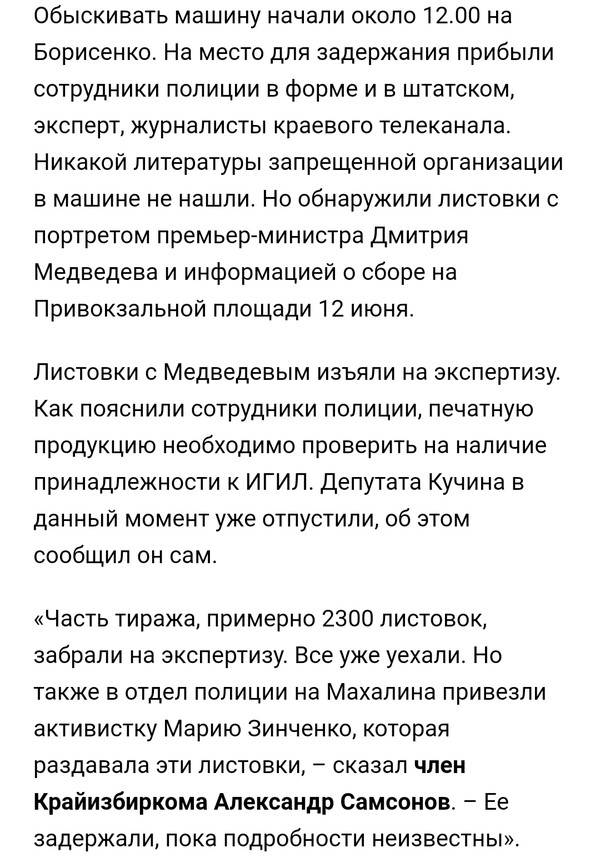 Обыскивать машину начали около 12.00 на Борисенко. На место для задержания прибыли сотрудники полиции в форме и в штатском, эксперт, журналисты краевого телеканала. Никакой литературы запрещенной организации в машине не нашли. Но обнаружили листовки с портретом премьер-министра Дмитрия Медведева и информацией о сборе на Привокзальной площади 12 июня.

Листовки с Медведевым изъяли на экспертизу. Как пояснили сотрудники полиции, печатную продукцию необходимо проверить на наличие принадлежности к ИГИЛ. Депутата Кучина в данный момент уже отпустили, об этом сообщил он сам.

«Часть тиража, примерно 2300 листовок, забрали на экспертизу. Все уже уехали. Но также в отдел полиции на Махалина привезли активистку Марию Зинченко, которая раздавала эти листовки, – сказал член Крайизбиркома Александр Самсонов. – Ее задержали, пока подробности неизвестны».